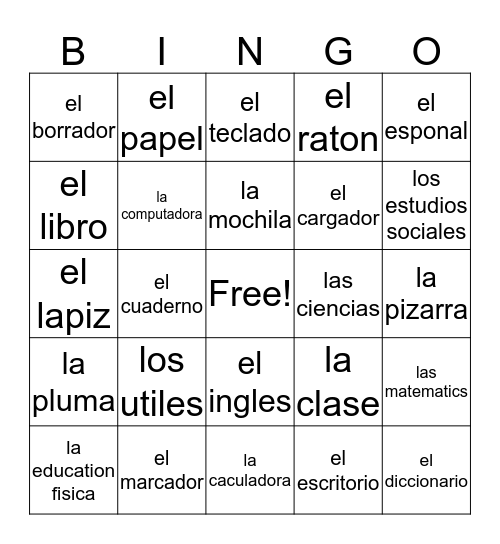 | B | I | N | G | O |
|---|---|---|---|---|
| el borrador | el papel | el teclado | el raton | el esponal |
| el libro | la computadora | la mochila | el cargador | los estudios sociales |
| el lapiz | el cuaderno | Free! | las ciencias | la pizarra |
| la pluma | los utiles | el ingles | la clase | las matematics |
| la education fisica | el marcador | la caculadora | el escritorio | el diccionario |